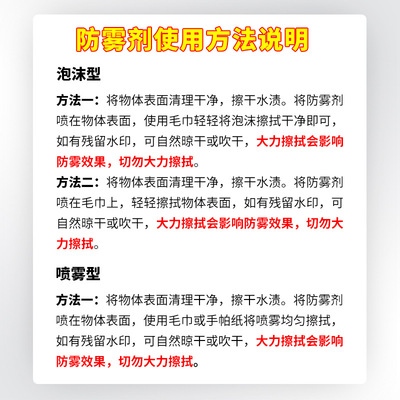 防雾剂使用方法说明

泡沫型

方法一：将物体表面清理干净，擦干水渍。将防雾剂喷在物体表面，使用毛巾轻轻将泡沫擦拭干净即可，如有残留水印，可自然晾干或吹干，大力擦拭会影响防雾效果，切勿大力擦拭。

方法二：将物体表面清理干净，擦干水渍。将防雾剂喷在毛巾上，轻轻擦拭物体表面，如有残留水印，可自然晾干或吹干，大力擦拭会影响防雾效果，切勿大力擦拭。

喷雾型

方法一：将物体表面清理干净，擦干水渍。将防雾剂喷在物体表面，使用毛巾或手帕纸将喷雾均匀擦拭，如有残留水印，可自然晾干或吹干，大力擦拭会影响防雾效果，切勿大力擦拭。